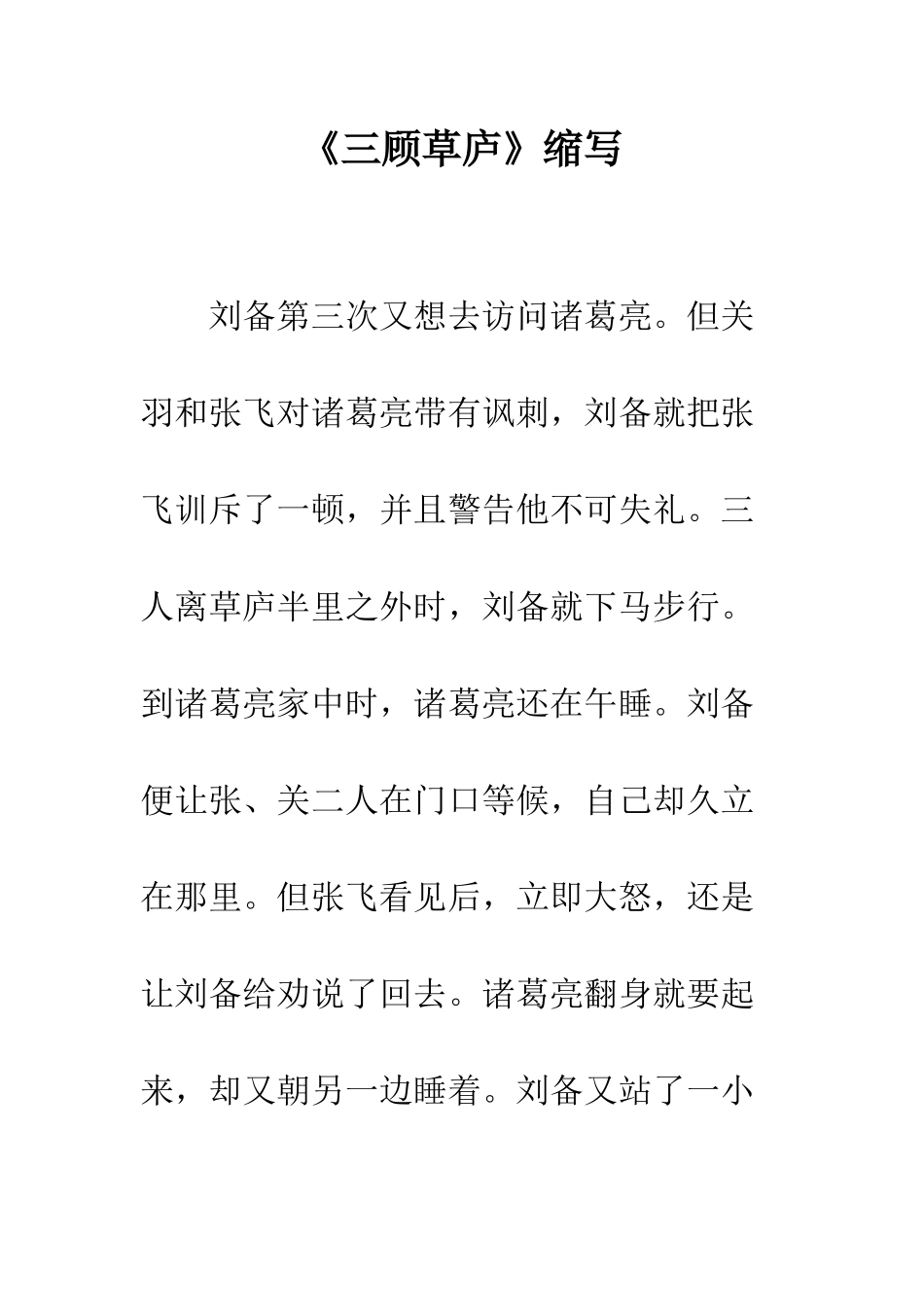 《三顾草庐》缩写

刘备第三次又想去访问诸葛亮。但关羽和张飞对诸葛亮带有讽刺，刘备就把张飞训斥了一顿，并且警告他不可失礼。三人离草庐半里之外时，刘备就下马步行。到诸葛亮家中时，诸葛亮还在午睡。刘备便让张、关二人在门口等候，自己却久立在那里。但张飞看见后，立即大怒，还是让刘备给劝说了回去。诸葛亮翻身就要起来，却又朝另一边睡着。刘备又站了一小